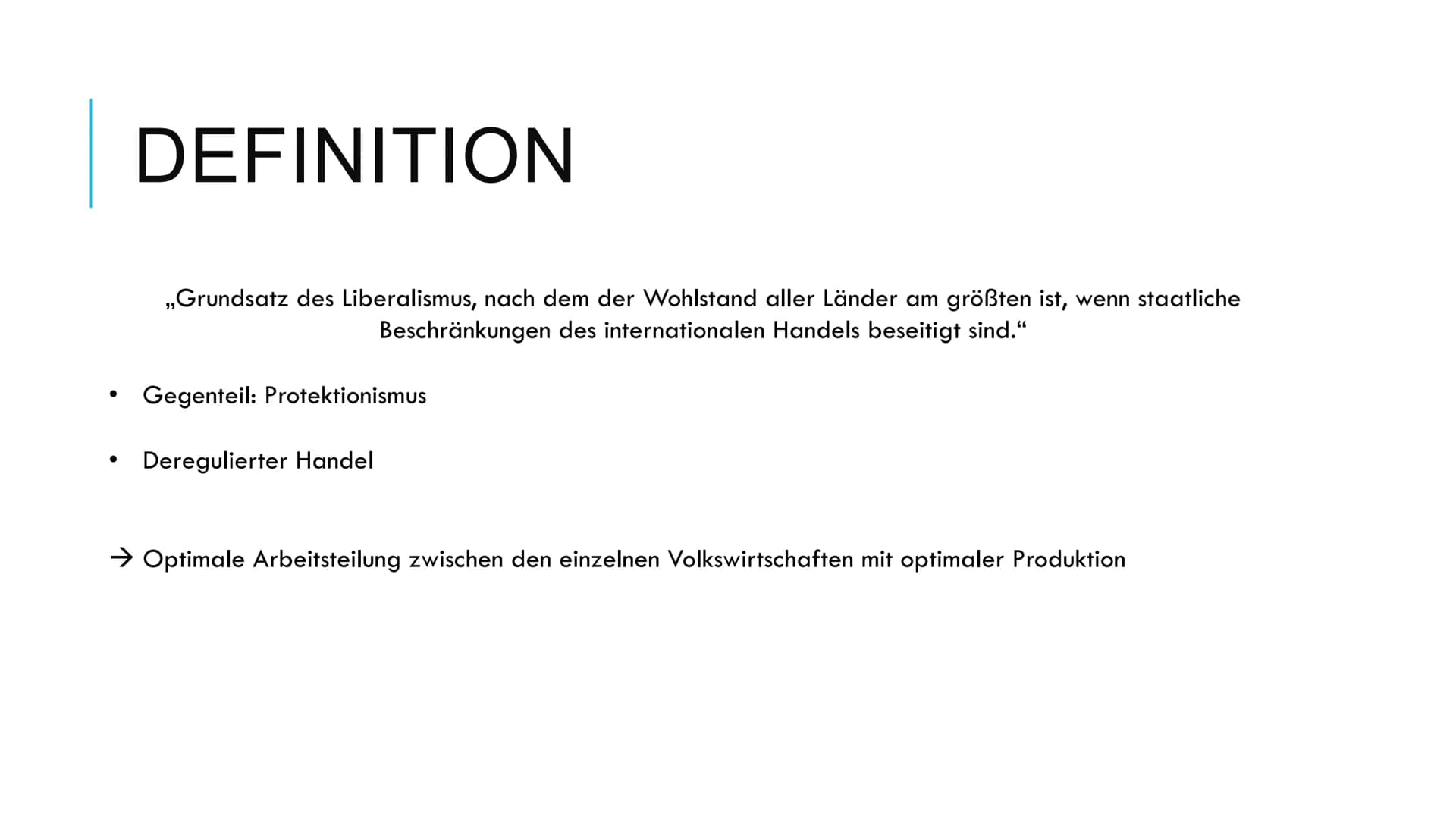 DEFINITION

„Grundsatz des Liberalismus, nach dem der Wohlstand aller Länder am größten ist, wenn staatliche Beschränkungen des internationalen Handels beseitigt sind.“

• Gegenteil: Protektionismus

• Deregulierter Handel

→ Optimale Arbeitsteilung zwischen den einzelnen Volkswirtschaften mit optimaler Produktion